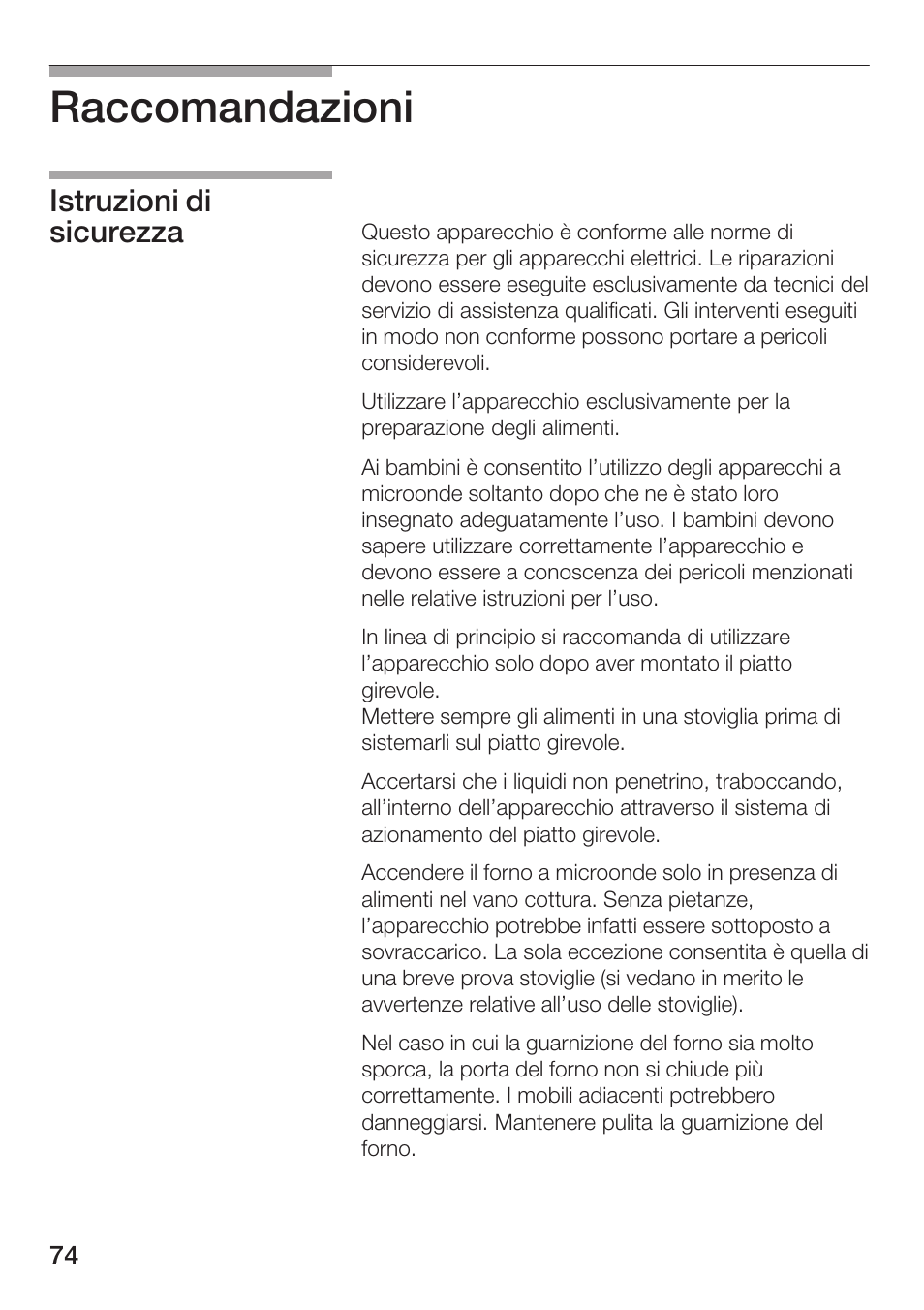 Raccomandazioni

Istruzioni di sicurezza

Questo apparecchio è conforme alle norme di sicurezza per gli apparecchi elettrici. Le riparazioni devono essere eseguite esclusivamente da tecnici del servizio di assistenza qualificati. Gli interventi eseguiti in modo non conforme possono portare a pericoli considerevoli.

Utilizzare l'apparecchio esclusivamente per la preparazione degli alimenti.

Ai bambini è consentito l'utilizzo degli apparecchi a microonde soltanto dopo che ne è stato loro insegnato adeguatamente l'uso. I bambini devono sapere utilizzare correttamente l'apparecchio e devono essere a conoscenza dei pericoli menzionati nelle relative istruzioni per l'uso.

In linea di principio si raccomanda di utilizzare l'apparecchio solo dopo aver montato il piatto girevole.
Mettere sempre gli alimenti in una stoviglia prima di sistemarli sul piatto girevole.

Accertarsi che i liquidi non penetrino, traboccando, all'interno dell'apparecchio attraverso il sistema di azionamento del piatto girevole.

Accendere il forno a microonde solo in presenza di alimenti nel vano cottura. Senza pietanze, l'apparecchio potrebbe infatti essere sottoposto a sovraccarico. La sola eccezione consentita è quella di una breve prova stoviglie (si vedano in merito le avvertenze relative all'uso delle stoviglie).

Nel caso in cui la guarnizione del forno sia molto sporca, la porta del forno non si chiude più correttamente. I mobili adiacenti potrebbero danneggiarsi. Mantenere pulita la guarnizione del forno.

74